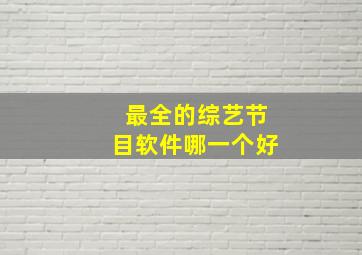 最全的综艺节目软件哪一个好